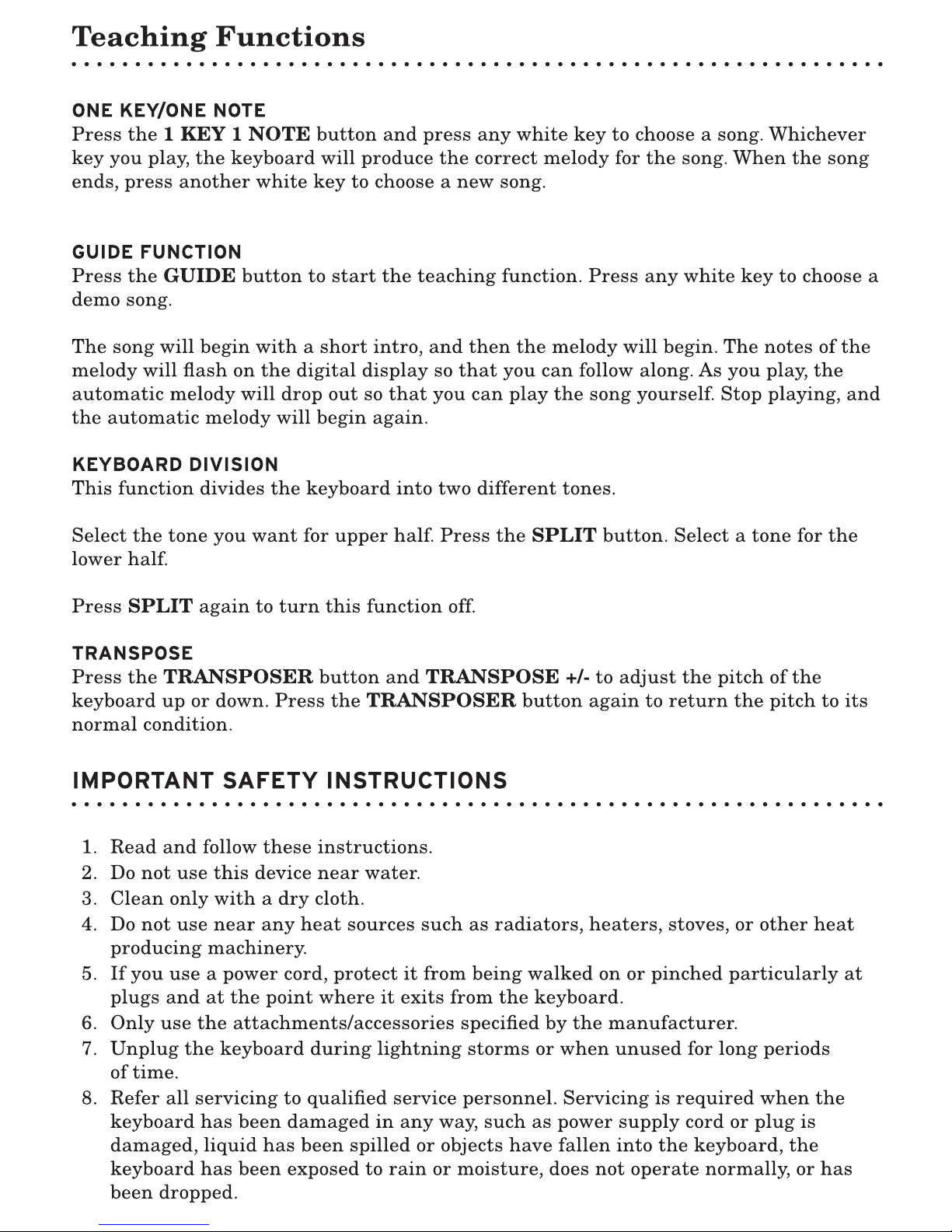 Teaching Functions

ONE KEY/ONE NOTE
Press the 1 KEY 1 NOTE button and press any white key to choose a song. Whichever key you play, the keyboard will produce the correct melody for the song. When the song ends, press another white key to choose a new song.

GUIDE FUNCTION
Press the GUIDE button to start the teaching function. Press any white key to choose a demo song.

The song will begin with a short intro, and then the melody will begin. The notes of the melody will flash on the digital display so that you can follow along. As you play, the automatic melody will drop out so that you can play the song yourself. Stop playing, and the automatic melody will begin again.

KEYBOARD DIVISION
This function divides the keyboard into two different tones.

Select the tone you want for upper half. Press the SPLIT button. Select a tone for the lower half.

Press SPLIT again to turn this function off.

TRANSPOSE
Press the TRANSPOSER button and TRANSPOSE +/- to adjust the pitch of the keyboard up or down. Press the TRANSPOSER button again to return the pitch to its normal condition.

IMPORTANT SAFETY INSTRUCTIONS

1. Read and follow these instructions.
2. Do not use this device near water.
3. Clean only with a dry cloth.
4. Do not use near any heat sources such as radiators, heaters, stoves, or other heat producing machinery.
5. If you use a power cord, protect it from being walked on or pinched particularly at plugs and at the point where it exits from the keyboard.
6. Only use the attachments/accessories specified by the manufacturer.
7. Unplug the keyboard during lightning storms or when unused for long periods of time.
8. Refer all servicing to qualified service personnel. Servicing is required when the keyboard has been damaged in any way, such as power supply cord or plug is damaged, liquid has been spilled or objects have fallen into the keyboard, the keyboard has been exposed to rain or moisture, does not operate normally, or has been dropped.